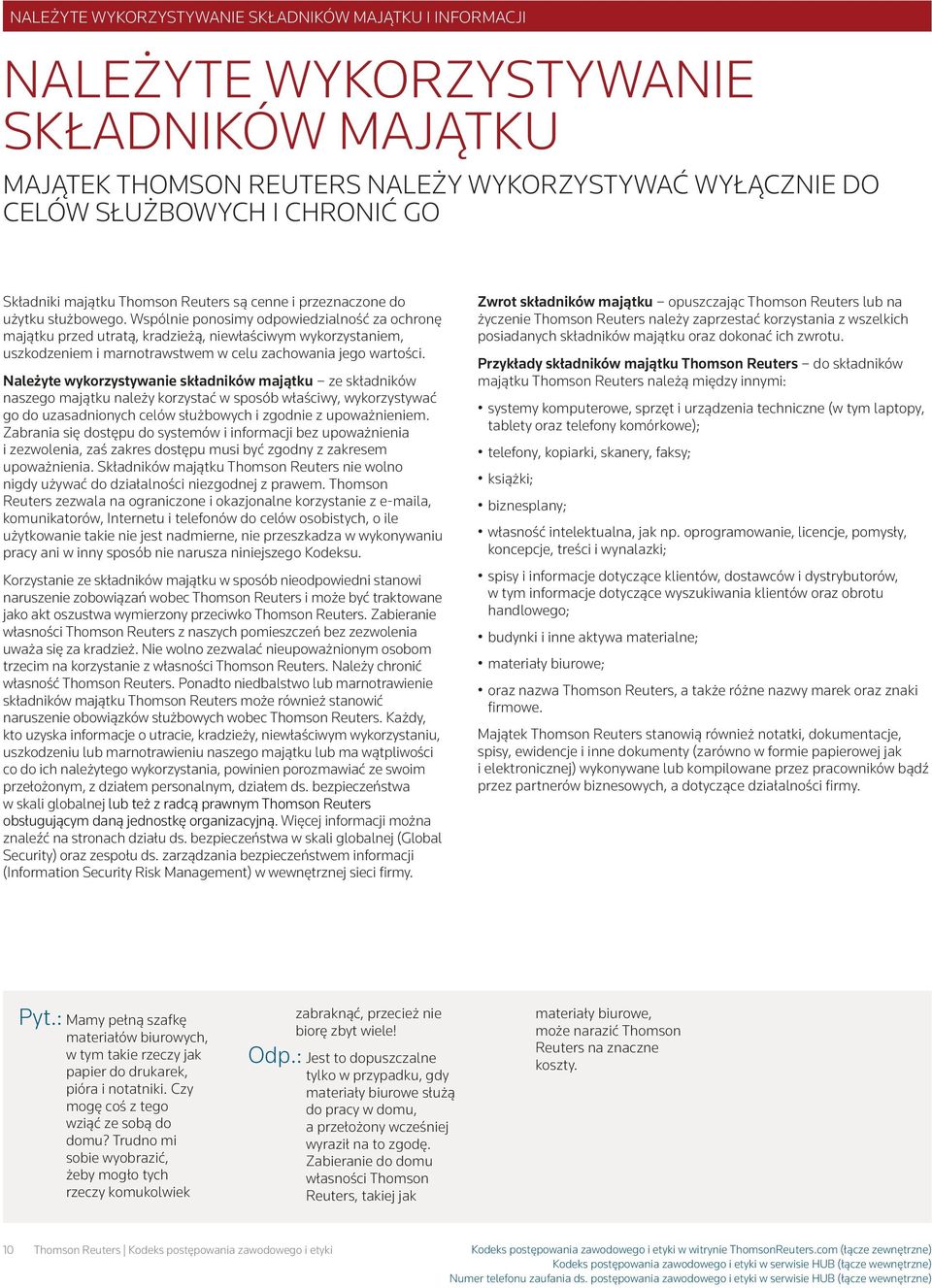 NALEŻYTE WYKORZYSTYWANIE SKŁADNIKÓW MAJĄTKU I INFORMACJI

NALEŻYTE WYKORZYSTYWANIE SKŁADNIKÓW MAJĄTKU

MAJĄTEK THOMSON REUTERS NALEŻY WYKORZYSTYWAĆ WYŁĄCZNIE DO CELÓW SŁUŻBOWYCH I CHRONIĆ GO

Składniki majątku Thomson Reuters są cenne i przeznaczone do użytku służbowego. Wspólnie ponosimy odpowiedzialność za ochronę majątku przed utratą, kradzieżą, niewłaściwym wykorzystaniem, uszkodzeniem i marnotrawstwem w celu zachowania jego wartości.

Należyte wykorzystywanie składników majątku – ze składników naszego majątku należy korzystać w sposób właściwy, wykorzystywać go do uzasadnionych celów służbowych i zgodnie z upoważnieniem. Zabrania się dostępu do systemów i informacji bez upoważnienia i zezwolenia, zaś zakres dostępu musi być zgodny z zakresem upoważnienia. Składników majątku Thomson Reuters nie wolno nigdy używać do działalności niezgodnej z prawem. Thomson Reuters zezwala na ograniczone i okazjonalne korzystanie z e-maila, komunikatorów, Internetu i telefonów do celów osobistych, o ile użytkowanie takie nie jest nadmierne, nie przeszkadza w wykonywaniu pracy ani w inny sposób nie narusza niniejszego Kodeksu.

Korzystanie ze składników majątku w sposób nieodpowiedni stanowi naruszenie zobowiązań wobec Thomson Reuters i może być traktowane jako akt oszustwa wymierzony przeciwko Thomson Reuters. Zabieranie własności Thomson Reuters z naszych pomieszczeń bez zezwolenia uważa się za kradzież. Nie wolno zezwalać nieupoważnionym osobom trzecim na korzystanie z własności Thomson Reuters. Należy chronić własność Thomson Reuters. Ponadto niedbalstwo lub marnotrawienie składników majątku Thomson Reuters może również stanowić naruszenie obowiązków służbowych wobec Thomson Reuters. Każdy, kto uzyska informacje o utracie, kradzieży, niewłaściwym wykorzystaniu, uszkodzeniu lub marnotrawieniu naszego majątku lub ma wątpliwości co do ich należytego wykorzystania, powinien porozmawiać ze swoim przełożonym, z działem personalnym, działem ds. bezpieczeństwa w skali globalnej lub też z radcą prawnym Thomson Reuters obsługującym daną jednostkę organizacyjną. Więcej informacji można znaleźć na stronach działu ds. bezpieczeństwa w skali globalnej (Global Security) oraz zespołu ds. zarządzania bezpieczeństwem informacji (Information Security Risk Management) w wewnętrznej sieci firmy.

Zwrot składników majątku – opuszczając Thomson Reuters lub na życzenie Thomson Reuters należy zaprzestać korzystania z wszelkich posiadanych składników majątku oraz dokonać ich zwrotu.

Przykłady składników majątku Thomson Reuters – do składników majątku Thomson Reuters należą między innymi:

• systemy komputerowe, sprzęt i urządzenia techniczne (w tym laptopy, tablety oraz telefony komórkowe);
• telefony, kopiarki, skanery, faksy;
• książki;
• biznesplany;
• własność intelektualna, jak np. oprogramowanie, licencje, pomysły, koncepcje, treści i wynalazki;
• spisy i informacje dotyczące klientów, dostawców i dystrybutorów, w tym informacje dotyczące wyszukiwania klientów oraz obrotu handlowego;
• budynki i inne aktywa materialne;
• materiały biurowe;
• oraz nazwa Thomson Reuters, a także różne nazwy marek oraz znaki firmowe.

Majątek Thomson Reuters stanowią również notatki, dokumentacje, spisy, ewidencje i inne dokumenty (zarówno w formie papierowej jak i elektronicznej) wykonywane lub kompilowane przez pracowników bądź przez partnerów biznesowych, a dotyczące działalności firmy.

Pyt.: Mamy pełną szafkę materiałów biurowych, w tym takie rzeczy jak papier do drukarek, pióra i notatniki. Czy mogę coś z tego wziąć ze sobą do domu? Trudno mi sobie wyobrazić, żeby mogło tych rzeczy komukolwiek zabraknąć, przecież nie biorę zbyt wiele!

Odp.: Jest to dopuszczalne tylko w przypadku, gdy materiały biurowe służą do pracy w domu, a przełożony wcześniej wyraził na to zgodę. Zabieranie do domu własności Thomson Reuters, takiej jak materiały biurowe, może narazić Thomson Reuters na znaczne koszty.

10 Thomson Reuters | Kodeks postępowania zawodowego i etyki

Kodeks postępowania zawodowego i etyki w witrynie ThomsonReuters.com (łącze zewnętrzne)
Kodeks postępowania zawodowego i etyki w serwisie HUB (łącze wewnętrzne)
Numer telefonu zaufania ds. postępowania zawodowego i etyki w serwisie HUB (łącze wewnętrzne)